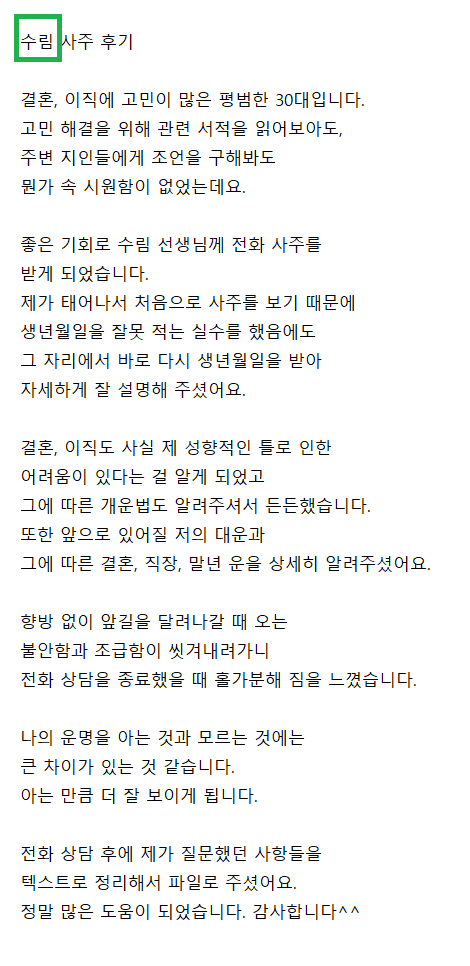 수림 사주 후기

결혼, 이직에 고민이 많은 평범한 30대입니다.
고민 해결을 위해 관련 서적을 읽어보아도,
주변 지인들에게 조언을 구해봐도
뭔가 속 시원함이 없었는데요.

좋은 기회로 수림 선생님께 전화 사주를
받게 되었습니다.
제가 태어나서 처음으로 사주를 보기 때문에
생년월일을 잘못 적는 실수를 했음에도
그 자리에서 바로 다시 생년월일을 받아
자세하게 잘 설명해 주셨어요.

결혼, 이직도 사실 제 성향적인 틀로 인한
어려움이 있다는 걸 알게 되었고
그에 따른 개운법도 알려주셔서 든든했습니다.
또한 앞으로 있어질 저의 대운과
그에 따른 결혼, 직장, 말년 운을 상세히 알려주셨어요.

향방 없이 앞길을 달려나갈 때 오는
불안함과 조급함이 씻겨내려가니
전화 상담을 종료했을 때 홀가분해 짐을 느꼈습니다.

나의 운명을 아는 것과 모르는 것에는
큰 차이가 있는 것 같습니다.
아는 만큼 더 잘 보이게 됩니다.

전화 상담 후에 제가 질문했던 사항들을
텍스트로 정리해서 파일로 주셨어요.
정말 많은 도움이 되었습니다. 감사합니다^^